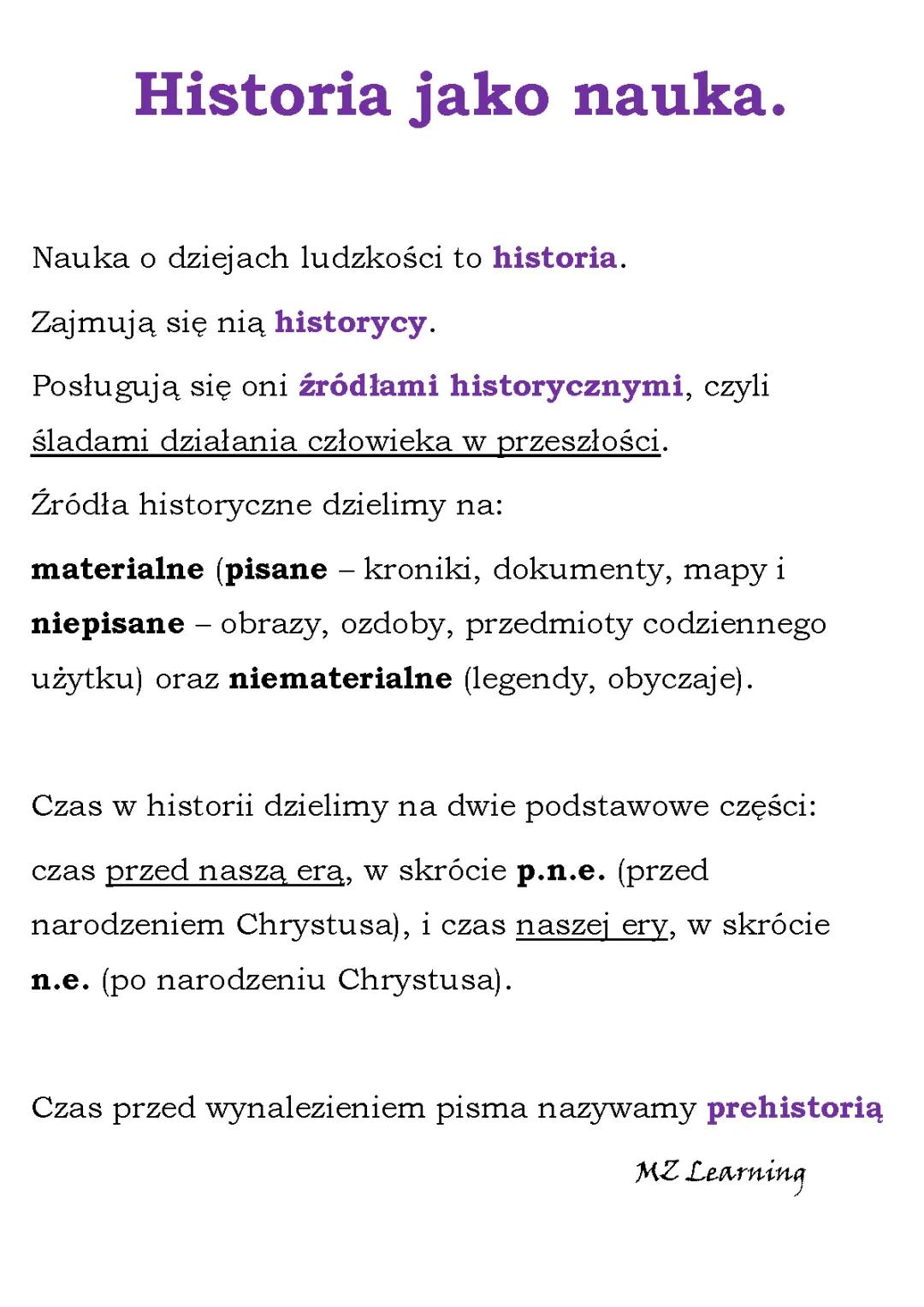 Historia jako nauka.

Nauka o dziejach ludzkości to historia.

Zajmują się nią historycy.

Posługują się oni źródłami historycznymi, czyli śladami działania człowieka w przeszłości.

Źródła historyczne dzielimy na:

materialne (pisane – kroniki, dokumenty, mapy i niepisane – obrazy, ozdoby, przedmioty codziennego użytku) oraz niematerialne (legendy, obyczaje).

Czas w historii dzielimy na dwie podstawowe części:

czas przed naszą erą, w skrócie p.n.e. (przed narodzeniem Chrystusa), i czas naszej ery, w skrócie n.e. (po narodzeniu Chrystusa).

Czas przed wynalezieniem pisma nazywamy prehistorią

MZ Learning